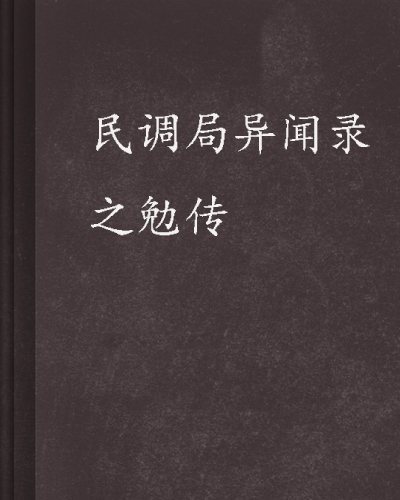 民调局异闻录之勉传